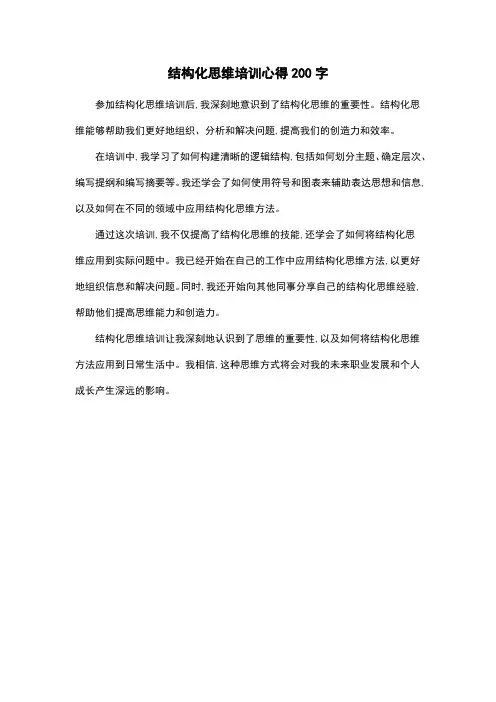 结构化思维培训心得 200 字

参加结构化思维培训后，我深刻地意识到了结构化思维的重要性。结构化思维能够帮助我们更好地组织、分析和解决问题，提高我们的创造力和效率。

在培训中，我学习了如何构建清晰的逻辑结构，包括如何划分主题、确定层次、编写提纲和编写摘要等。我还学会了如何使用符号和图表来辅助表达思想和信息，以及如何在不同的领域中应用结构化思维方法。

通过这次培训，我不仅提高了结构化思维的技能，还学会了如何将结构化思维应用到实际问题中。我已经开始在自己的工作中应用结构化思维方法，以更好地组织信息和解决问题。同时，我还开始向其他同事分享自己的结构化思维经验，帮助他们提高思维能力和创造力。

结构化思维培训让我深刻地认识到了思维的重要性，以及如何将结构化思维方法应用到日常生活中。我相信，这种思维方式将会对我的未来职业发展和个人成长产生深远的影响。